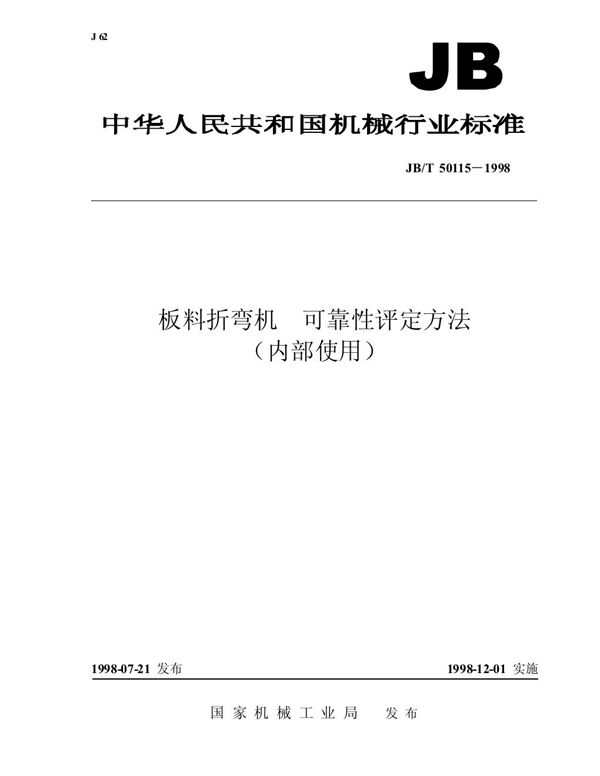 J 62

JB

中华人民共和国机械行业标准

JB/T 50115－1998

板料折弯机　可靠性评定方法
（内部使用）

1998-07-21 发布

1998-12-01 实施

国家机械工业局　发布